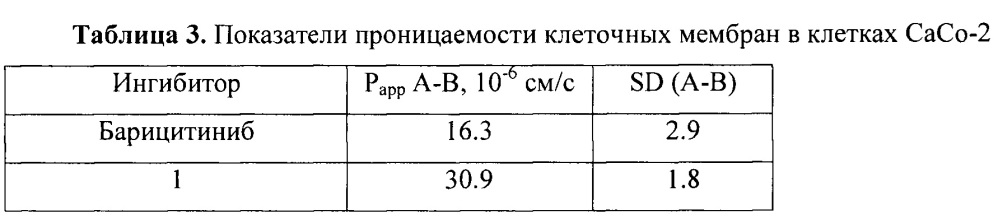 **Таблица 3.** Показатели проницаемости клеточных мембран в клетках CaCo-2

| Ингибитор | $P_{app}$ A-B, $10^{-6}$ см/с | SD (A-B) |
|---|---|---|
| Барицитиниб | 16.3 | 2.9 |
| 1 | 30.9 | 1.8 |